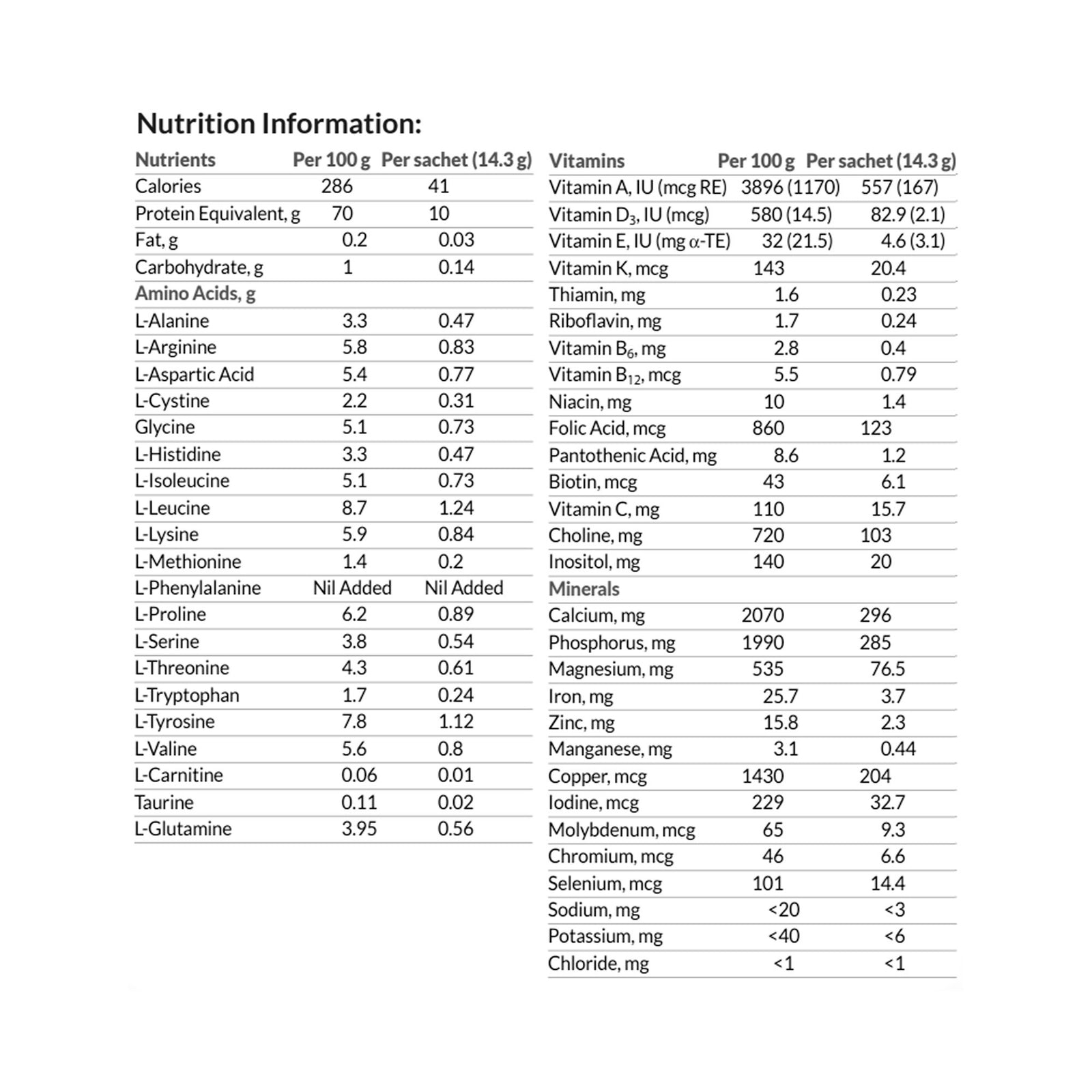 Nutrition Information:

| Nutrients | Per 100 g | Per sachet (14.3 g) |
|---|---|---|
| Calories | 286 | 41 |
| Protein Equivalent, g | 70 | 10 |
| Fat, g | 0.2 | 0.03 |
| Carbohydrate, g | 1 | 0.14 |
| Amino Acids, g | | |
| L-Alanine | 3.3 | 0.47 |
| L-Arginine | 5.8 | 0.83 |
| L-Aspartic Acid | 5.4 | 0.77 |
| L-Cystine | 2.2 | 0.31 |
| Glycine | 5.1 | 0.73 |
| L-Histidine | 3.3 | 0.47 |
| L-Isoleucine | 5.1 | 0.73 |
| L-Leucine | 8.7 | 1.24 |
| L-Lysine | 5.9 | 0.84 |
| L-Methionine | 1.4 | 0.2 |
| L-Phenylalanine | Nil Added | Nil Added |
| L-Proline | 6.2 | 0.89 |
| L-Serine | 3.8 | 0.54 |
| L-Threonine | 4.3 | 0.61 |
| L-Tryptophan | 1.7 | 0.24 |
| L-Tyrosine | 7.8 | 1.12 |
| L-Valine | 5.6 | 0.8 |
| L-Carnitine | 0.06 | 0.01 |
| Taurine | 0.11 | 0.02 |
| L-Glutamine | 3.95 | 0.56 |

| Vitamins | Per 100 g | Per sachet (14.3 g) |
|---|---|---|
| Vitamin A, IU (mcg RE) | 3896 (1170) | 557 (167) |
| Vitamin $D_3$, IU (mcg) | 580 (14.5) | 82.9 (2.1) |
| Vitamin E, IU (mg $\alpha$-TE) | 32 (21.5) | 4.6 (3.1) |
| Vitamin K, mcg | 143 | 20.4 |
| Thiamin, mg | 1.6 | 0.23 |
| Riboflavin, mg | 1.7 | 0.24 |
| Vitamin $B_6$, mg | 2.8 | 0.4 |
| Vitamin $B_{12}$, mcg | 5.5 | 0.79 |
| Niacin, mg | 10 | 1.4 |
| Folic Acid, mcg | 860 | 123 |
| Pantothenic Acid, mg | 8.6 | 1.2 |
| Biotin, mcg | 43 | 6.1 |
| Vitamin C, mg | 110 | 15.7 |
| Choline, mg | 720 | 103 |
| Inositol, mg | 140 | 20 |
| Minerals | | |
| Calcium, mg | 2070 | 296 |
| Phosphorus, mg | 1990 | 285 |
| Magnesium, mg | 535 | 76.5 |
| Iron, mg | 25.7 | 3.7 |
| Zinc, mg | 15.8 | 2.3 |
| Manganese, mg | 3.1 | 0.44 |
| Copper, mcg | 1430 | 204 |
| Iodine, mcg | 229 | 32.7 |
| Molybdenum, mcg | 65 | 9.3 |
| Chromium, mcg | 46 | 6.6 |
| Selenium, mcg | 101 | 14.4 |
| Sodium, mg | <20 | <3 |
| Potassium, mg | <40 | <6 |
| Chloride, mg | <1 | <1 |